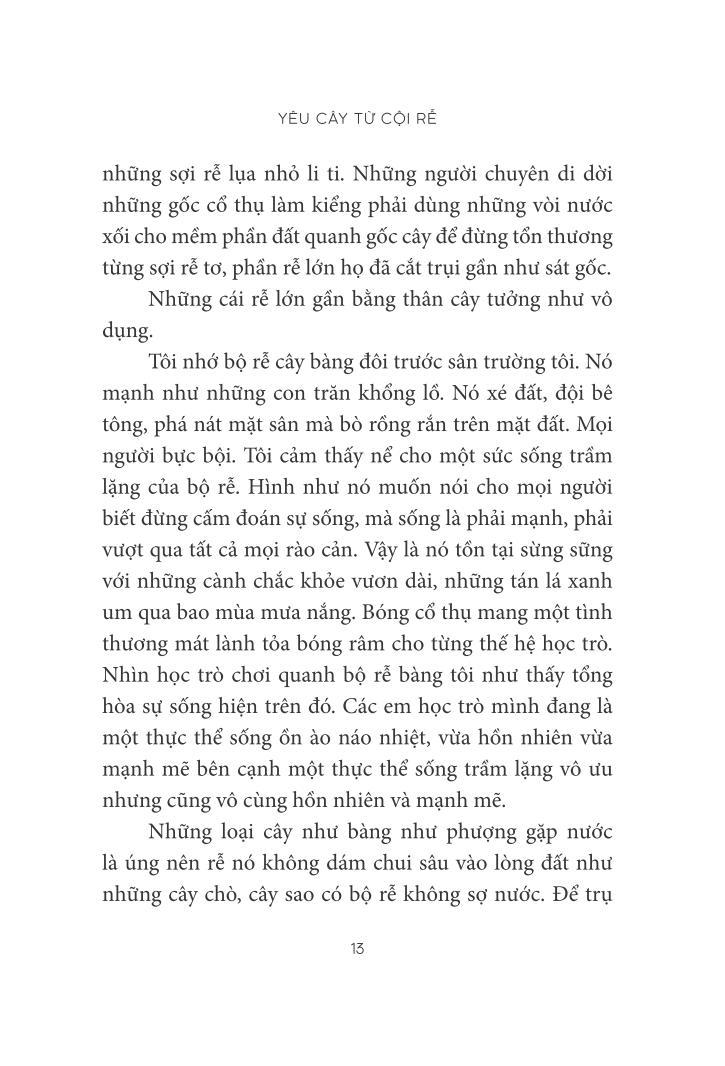 YÊU CÂY TỪ CỘI RỄ

những sợi rễ lụa nhỏ li ti. Những người chuyên di dời những gốc cổ thụ làm kiểng phải dùng những vòi nước xối cho mềm phần đất quanh gốc cây để đừng tổn thương từng sợi rễ tơ, phần rễ lớn họ đã cắt trụi gần như sát gốc.

Những cái rễ lớn gần bằng thân cây tưởng như vô dụng.

Tôi nhớ bộ rễ cây bàng đôi trước sân trường tôi. Nó mạnh như những con trăn khổng lồ. Nó xé đất, đội bê tông, phá nát mặt sân mà bò rồng rắn trên mặt đất. Mọi người bực bội. Tôi cảm thấy nể cho một sức sống trầm lặng của bộ rễ. Hình như nó muốn nói cho mọi người biết đừng cấm đoán sự sống, mà sống là phải mạnh, phải vượt qua tất cả mọi rào cản. Vậy là nó tồn tại sừng sững với những cành chắc khỏe vươn dài, những tán lá xanh um qua bao mùa mưa nắng. Bóng cổ thụ mang một tình thương mát lành tỏa bóng râm cho từng thế hệ học trò. Nhìn học trò chơi quanh bộ rễ bàng tôi như thấy tổng hòa sự sống hiện trên đó. Các em học trò mình đang là một thực thể sống ồn ào náo nhiệt, vừa hồn nhiên vừa mạnh mẽ bên cạnh một thực thể sống trầm lặng vô ưu nhưng cũng vô cùng hồn nhiên và mạnh mẽ.

Những loại cây như bàng như phượng gặp nước là úng nên rễ nó không dám chui sâu vào lòng đất như những cây chò, cây sao có bộ rễ không sợ nước. Để trụ

13